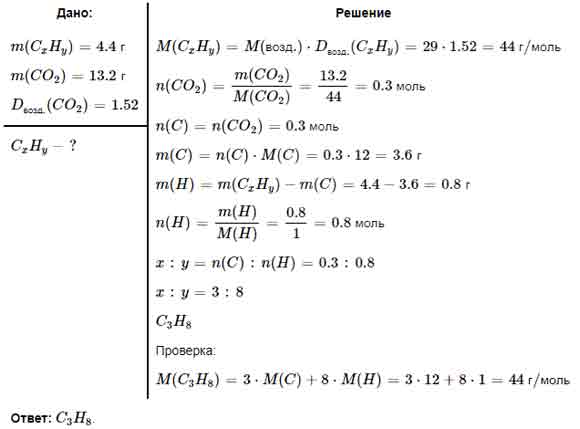 Дано:

$m(C_xH_y) = 4.4$ г

$m(CO_2) = 13.2$ г

$D_{возд.}(CO_2) = 1.52$

$C_xH_y - ?$

Решение

$M(C_xH_y) = M(возд.) \cdot D_{возд.}(C_xH_y) = 29 \cdot 1.52 = 44$ г/моль

$n(CO_2) = \frac{m(CO_2)}{M(CO_2)} = \frac{13.2}{44} = 0.3$ моль

$n(C) = n(CO_2) = 0.3$ моль

$m(C) = n(C) \cdot M(C) = 0.3 \cdot 12 = 3.6$ г

$m(H) = m(C_xH_y) - m(C) = 4.4 - 3.6 = 0.8$ г

$n(H) = \frac{m(H)}{M(H)} = \frac{0.8}{1} = 0.8$ моль

$x : y = n(C) : n(H) = 0.3 : 0.8$

$x : y = 3 : 8$

$C_3H_8$

Проверка:

$M(C_3H_8) = 3 \cdot M(C) + 8 \cdot M(H) = 3 \cdot 12 + 8 \cdot 1 = 44$ г/моль

Ответ: $C_3H_8$.